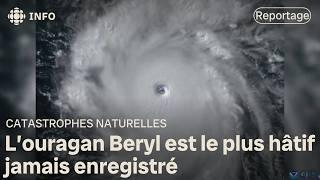 INFO

Reportage

CATASTROPHES NATURELLES

L'ouragan Beryl est le plus hâtif jamais enregistré